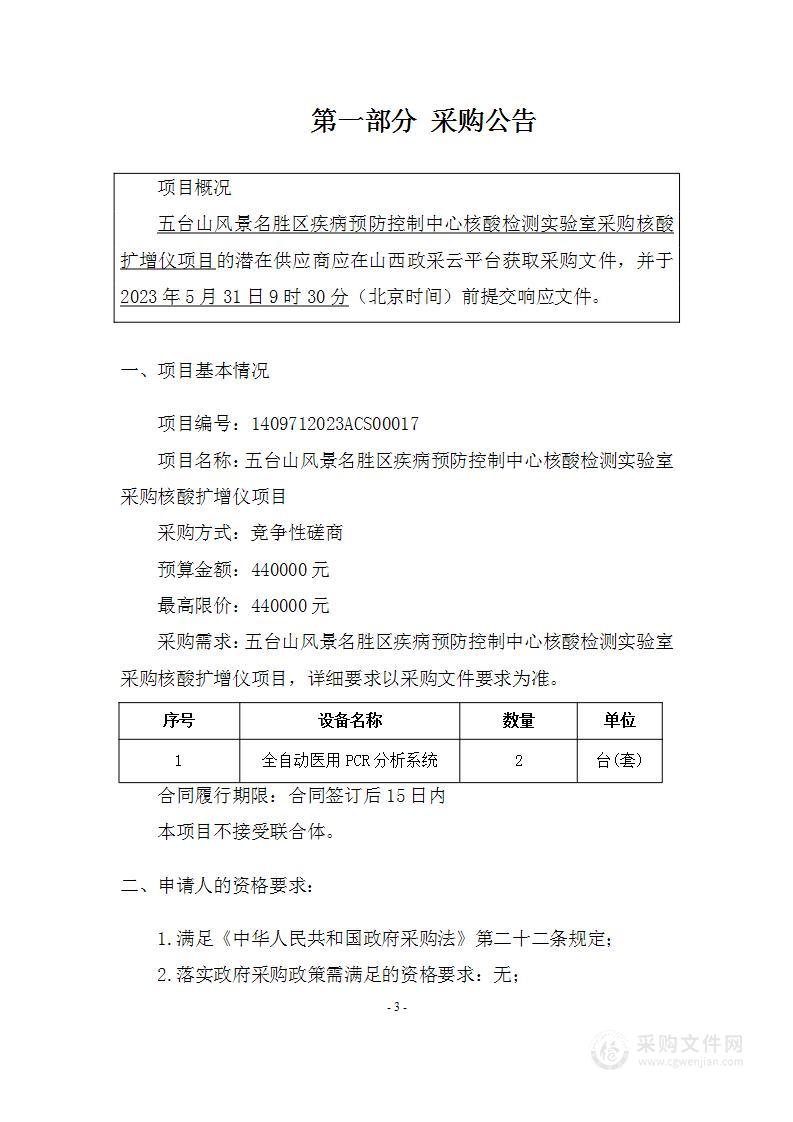 第一部分 采购公告

项目概况

五台山风景名胜区疾病预防控制中心核酸检测实验室采购核酸扩增仪项目的潜在供应商应在山西政采云平台获取采购文件，并于2023年5月31日9时30分（北京时间）前提交响应文件。

一、项目基本情况

项目编号：1409712023ACS00017

项目名称：五台山风景名胜区疾病预防控制中心核酸检测实验室采购核酸扩增仪项目

采购方式：竞争性磋商

预算金额：440000元

最高限价：440000元

采购需求：五台山风景名胜区疾病预防控制中心核酸检测实验室采购核酸扩增仪项目，详细要求以采购文件要求为准。

| 序号 | 设备名称 | 数量 | 单位 |
|---|---|---|---|
| 1 | 全自动医用PCR分析系统 | 2 | 台(套) |

合同履行期限：合同签订后15日内

本项目不接受联合体。

二、申请人的资格要求：

1.满足《中华人民共和国政府采购法》第二十二条规定；

2.落实政府采购政策需满足的资格要求：无；

- 3 -

采购文件网
www.cgwenjian.com